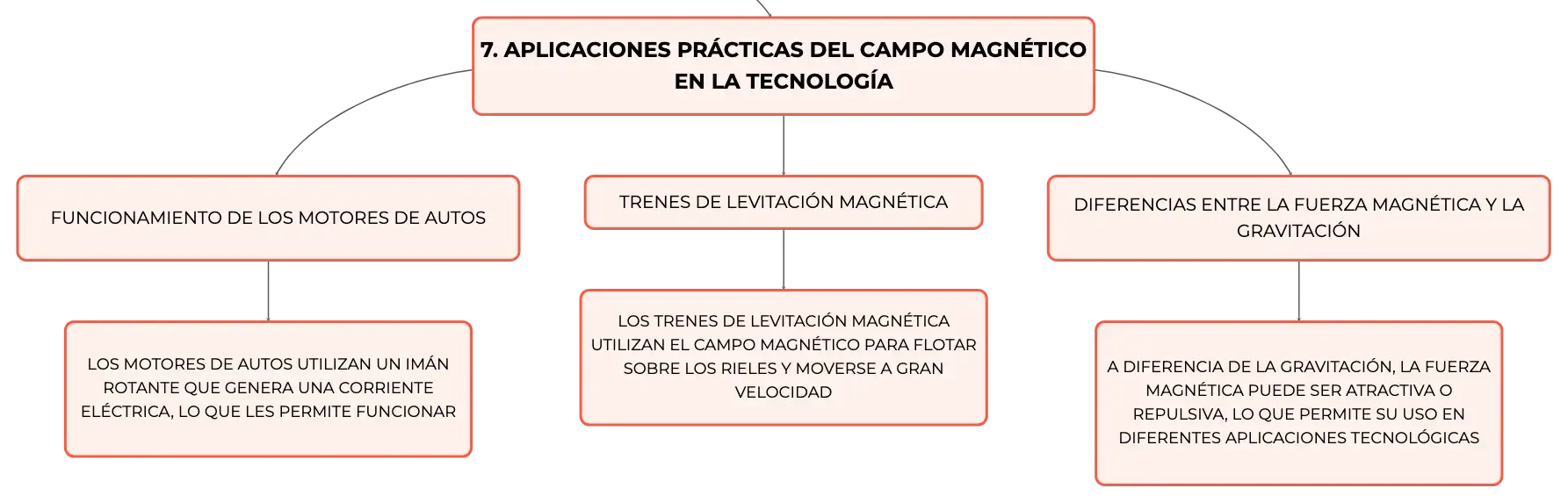 7. APLICACIONES PRÁCTICAS DEL CAMPO MAGNÉTICO EN LA TECNOLOGÍA

FUNCIONAMIENTO DE LOS MOTORES DE AUTOS

LOS MOTORES DE AUTOS UTILIZAN UN IMÁN ROTANTE QUE GENERA UNA CORRIENTE ELÉCTRICA, LO QUE LES PERMITE FUNCIONAR

TRENES DE LEVITACIÓN MAGNÉTICA

LOS TRENES DE LEVITACIÓN MAGNÉTICA UTILIZAN EL CAMPO MAGNÉTICO PARA FLOTAR SOBRE LOS RIELES Y MOVERSE A GRAN VELOCIDAD

DIFERENCIAS ENTRE LA FUERZA MAGNÉTICA Y LA GRAVITACIÓN

A DIFERENCIA DE LA GRAVITACIÓN, LA FUERZA MAGNÉTICA PUEDE SER ATRACTIVA O REPULSIVA, LO QUE PERMITE SU USO EN DIFERENTES APLICACIONES TECNOLÓGICAS